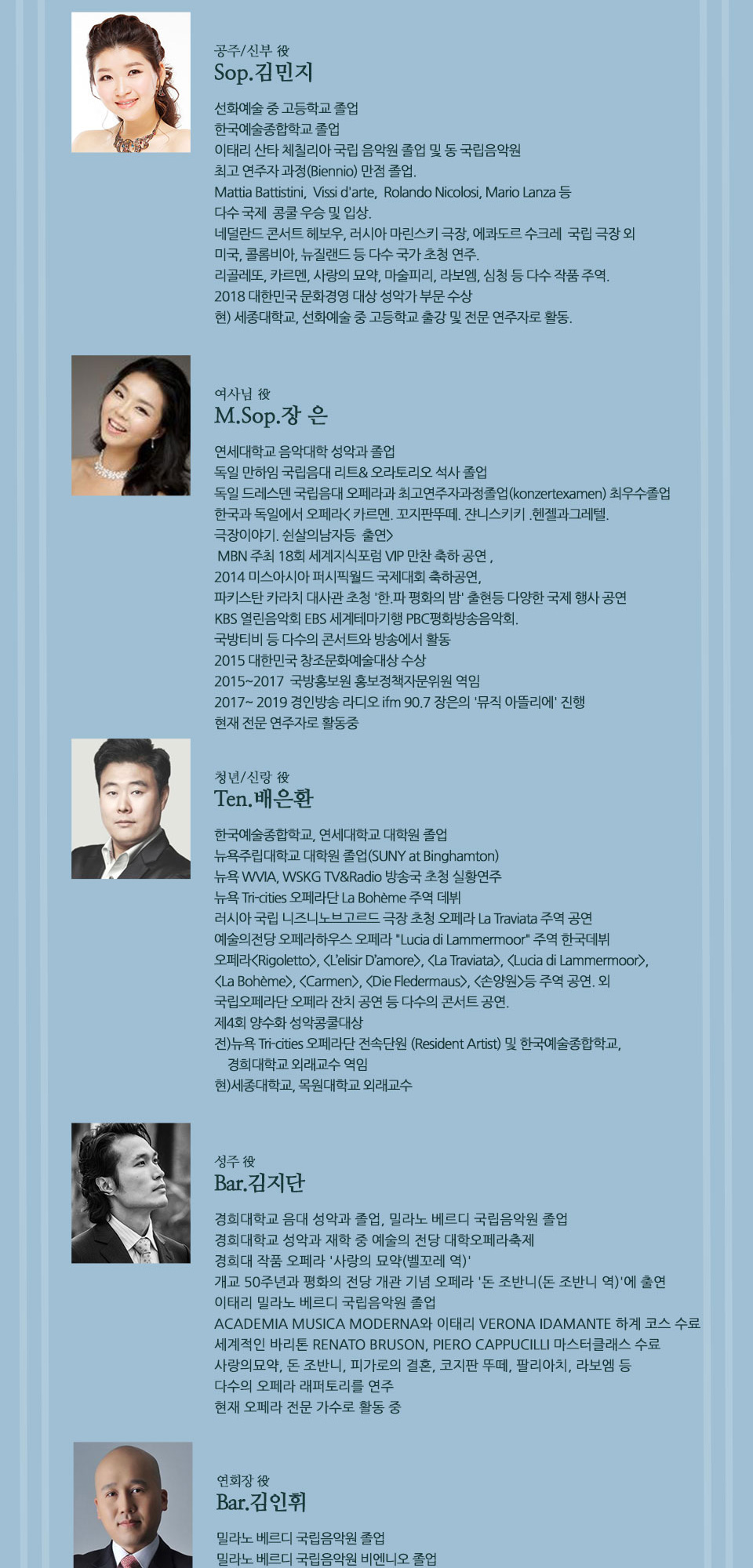 공주/신부 役
Sop.김민지

선화예술 중 고등학교 졸업
한국예술종합학교 졸업
이태리 산타 체칠리아 국립 음악원 졸업 및 동 국립음악원 최고 연주자 과정(Biennio) 만점 졸업.
Mattia Battistini, Vissi d'arte, Rolando Nicolosi, Mario Lanza 등 다수 국제 콩쿨 우승 및 입상.
네덜란드 콘서트 헤보우, 러시아 마린스키 극장, 에콰도르 수크레 국립 극장 외 미국, 콜롬비아, 뉴질랜드 등 다수 국가 초청 연주.
리골레또, 카르멘, 사랑의 묘약, 마술피리, 라보엠, 심청 등 다수 작품 주역.
2018 대한민국 문화경영 대상 성악가 부문 수상
현) 세종대학교, 선화예술 중 고등학교 출강 및 전문 연주자로 활동.

여사님 役
M.Sop.장 은

연세대학교 음악대학 성악과 졸업
독일 만하임 국립음대 리트& 오라토리오 석사 졸업
독일 드레스덴 국립음대 오페라과 최고연주자과정졸업(konzertexamen) 최우수졸업
한국과 독일에서 오페라< 카르멘. 꼬지판뚜떼. 쟌니스키키 .헨젤과그레텔. 극장이야기. 쉰살의남자등 출연>
MBN 주최 18회 세계지식포럼 VIP 만찬 축하 공연 ,
2014 미스아시아 퍼시픽월드 국제대회 축하공연,
파키스탄 카라치 대사관 초청 '한.파 평화의 밤' 출현등 다양한 국제 행사 공연
KBS 열린음악회 EBS 세계테마기행 PBC평화방송음악회.
국방티비 등 다수의 콘서트와 방송에서 활동
2015 대한민국 창조문화예술대상 수상
2015~2017 국방홍보원 홍보정책자문위원 역임
2017~ 2019 경인방송 라디오 ifm 90.7 장은의 '뮤직 아뜰리에' 진행
현재 전문 연주자로 활동중

청년/신랑 役
Ten.배은환

한국예술종합학교, 연세대학교 대학원 졸업
뉴욕주립대학교 대학원 졸업(SUNY at Binghamton)
뉴욕 WVIA, WSKG TV&Radio 방송국 초청 실황연주
뉴욕 Tri-cities 오페라단 La Bohème 주역 데뷔
러시아 국립 니즈니노브고르드 극장 초청 오페라 La Traviata 주역 공연
예술의전당 오페라하우스 오페라 "Lucia di Lammermoor" 주역 한국데뷔
오페라<Rigoletto>, <L'elisir D'amore>, <La Traviata>, <Lucia di Lammermoor>, <La Bohème>, <Carmen>, <Die Fledermaus>, <손양원>등 주역 공연. 외
국립오페라단 오페라 잔치 공연 등 다수의 콘서트 공연.
제4회 양수화 성악콩쿨대상
전)뉴욕 Tri-cities 오페라단 전속단원 (Resident Artist) 및 한국예술종합학교, 경희대학교 외래교수 역임
현)세종대학교, 목원대학교 외래교수

성주 役
Bar.김지단

경희대학교 음대 성악과 졸업, 밀라노 베르디 국립음악원 졸업
경희대학교 성악과 재학 중 예술의 전당 대학오페라축제
경희대 작품 오페라 '사랑의 묘약(벨꼬레 역)'
개교 50주년과 평화의 전당 개관 기념 오페라 '돈 조반니(돈 조반니 역)'에 출연
이태리 밀라노 베르디 국립음악원 졸업
ACADEMIA MUSICA MODERNA와 이태리 VERONA IDAMANTE 하계 코스 수료
세계적인 바리톤 RENATO BRUSON, PIERO CAPPUCILLI 마스터클래스 수료
사랑의묘약, 돈 조반니, 피가로의 결혼, 코지판 뚜떼, 팔리아치, 라보엠 등
다수의 오페라 래퍼토리를 연주
현재 오페라 전문 가수로 활동 중

연회장 役
Bar.김인휘

밀라노 베르디 국립음악원 졸업
밀라노 베르디 국립음악원 비엔니오 졸업